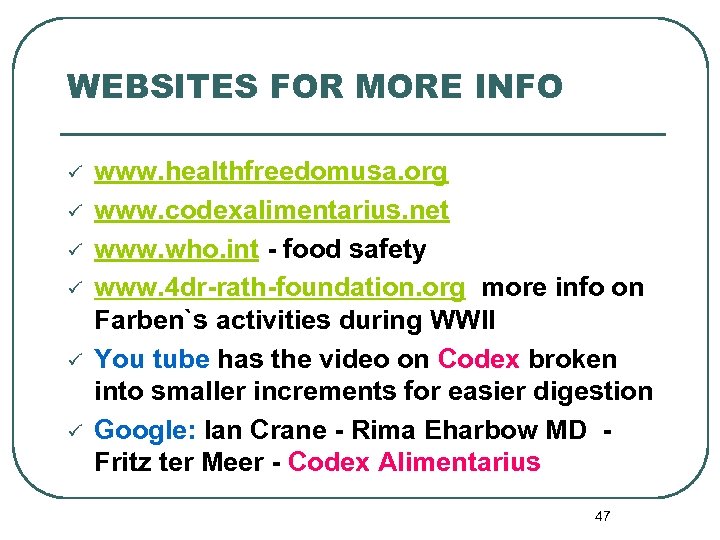 WEBSITES FOR MORE INFO

✓ www.healthfreedomusa.org
✓ www.codexalimentarius.net
✓ www.who.int - food safety
✓ www.4dr-rath-foundation.org more info on Farben`s activities during WWII
✓ You tube has the video on Codex broken into smaller increments for easier digestion
✓ Google: Ian Crane - Rima Eharbow MD - Fritz ter Meer - Codex Alimentarius

47